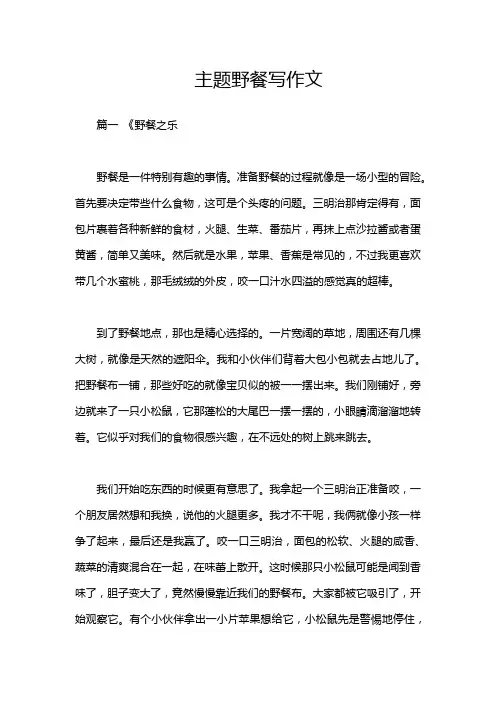 主题野餐写作文

篇一 《野餐之乐

野餐是一件特别有趣的事情。准备野餐的过程就像是一场小型的冒险。首先要决定带些什么食物，这可是个头疼的问题。三明治那肯定得有，面包片裹着各种新鲜的食材，火腿、生菜、番茄片，再抹上点沙拉酱或者蛋黄酱，简单又美味。然后就是水果，苹果、香蕉是常见的，不过我更喜欢带几个水蜜桃，那毛绒绒的外皮，咬一口汁水四溢的感觉真的超棒。

到了野餐地点，那也是精心选择的。一片宽阔的草地，周围还有几棵大树，就像是天然的遮阳伞。我和小伙伴们背着大包小包就去占地儿了。把野餐布一铺，那些好吃的就像宝贝似的被一一摆出来。我们刚铺好，旁边就来了一只小松鼠，它那蓬松的大尾巴一摆一摆的，小眼睛滴溜溜地转着。它似乎对我们的食物很感兴趣，在不远处的树上跳来跳去。

我们开始吃东西的时候更有意思了。我拿起一个三明治正准备咬，一个朋友居然想和我换，说他的火腿更多。我才不干呢，我俩就像小孩一样争了起来，最后还是我赢了。咬一口三明治，面包的松软、火腿的咸香、蔬菜的清爽混合在一起，在味蕾上散开。这时候那只小松鼠可能是闻到香味了，胆子变大了，竟然慢慢靠近我们的野餐布。大家都被它吸引了，开始观察它。有个小伙伴拿出一小片苹果想给它，小松鼠先是警惕地停住，